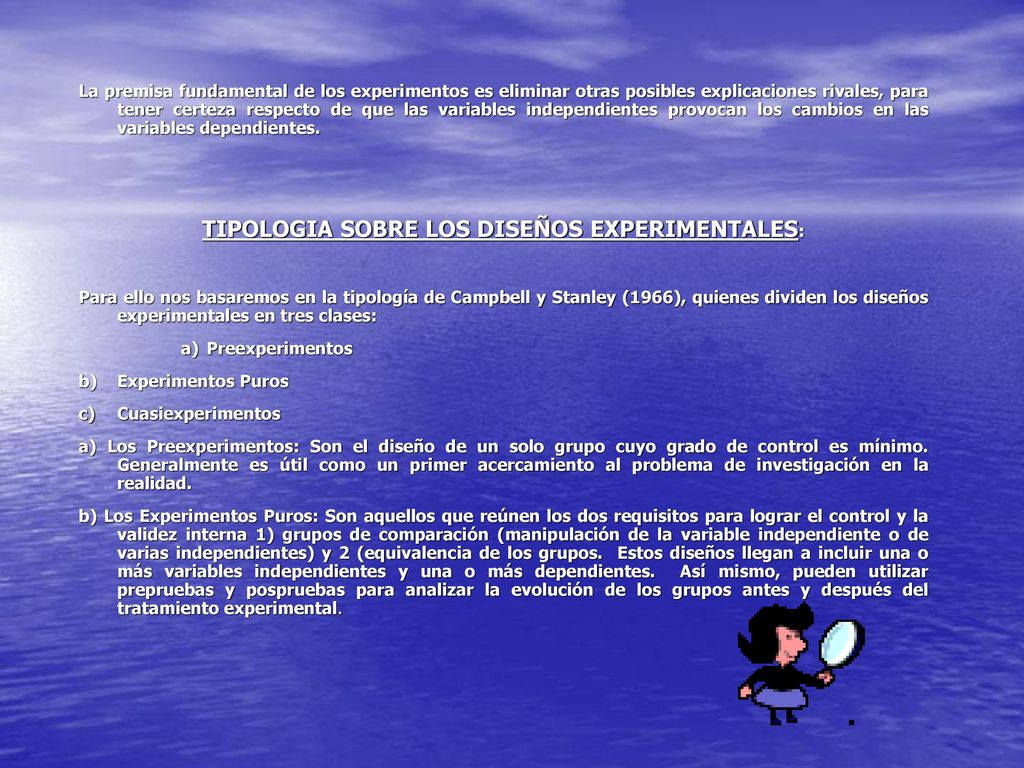 La premisa fundamental de los experimentos es eliminar otras posibles explicaciones rivales, para tener certeza respecto de que las variables independientes provocan los cambios en las variables dependientes.

TIPOLOGIA SOBRE LOS DISEÑOS EXPERIMENTALES:

Para ello nos basaremos en la tipología de Campbell y Stanley (1966), quienes dividen los diseños experimentales en tres clases:

a) Preexperimentos

b) Experimentos Puros

c) Cuasiexperimentos

a) Los Preexperimentos: Son el diseño de un solo grupo cuyo grado de control es mínimo. Generalmente es útil como un primer acercamiento al problema de investigación en la realidad.

b) Los Experimentos Puros: Son aquellos que reúnen los dos requisitos para lograr el control y la validez interna 1) grupos de comparación (manipulación de la variable independiente o de varias independientes) y 2 (equivalencia de los grupos. Estos diseños llegan a incluir una o más variables independientes y una o más dependientes. Así mismo, pueden utilizar prepruebas y pospruebas para analizar la evolución de los grupos antes y después del tratamiento experimental.